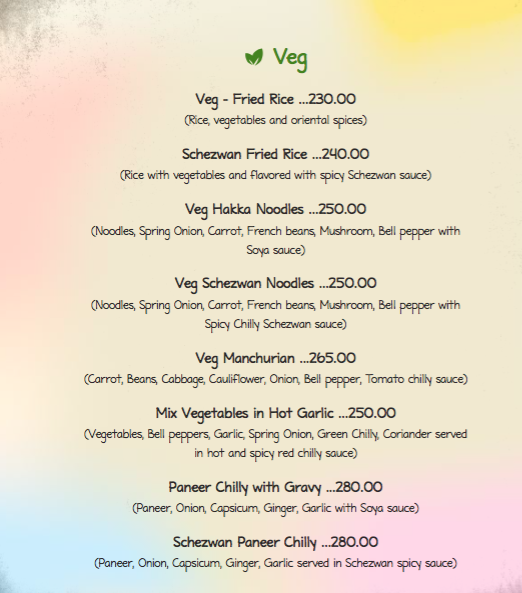 Veg

Veg - Fried Rice ...230.00
(Rice, vegetables and oriental spices)

Schezwan Fried Rice ...240.00
(Rice with vegetables and flavored with spicy Schezwan sauce)

Veg Hakka Noodles ...250.00
(Noodles, Spring Onion, Carrot, French beans, Mushroom, Bell pepper with Soya sauce)

Veg Schezwan Noodles ...250.00
(Noodles, Spring Onion, Carrot, French beans, Mushroom, Bell pepper with Spicy Chilly Schezwan sauce)

Veg Manchurian ...265.00
(Carrot, Beans, Cabbage, Cauliflower, Onion, Bell pepper, Tomato chilly sauce)

Mix Vegetables in Hot Garlic ...250.00
(Vegetables, Bell peppers, Garlic, Spring Onion, Green Chilly, Coriander served in hot and spicy red chilly sauce)

Paneer Chilly with Gravy ...280.00
(Paneer, Onion, Capsicum, Ginger, Garlic with Soya sauce)

Schezwan Paneer Chilly ...280.00
(Paneer, Onion, Capsicum, Ginger, Garlic served in Schezwan spicy sauce)